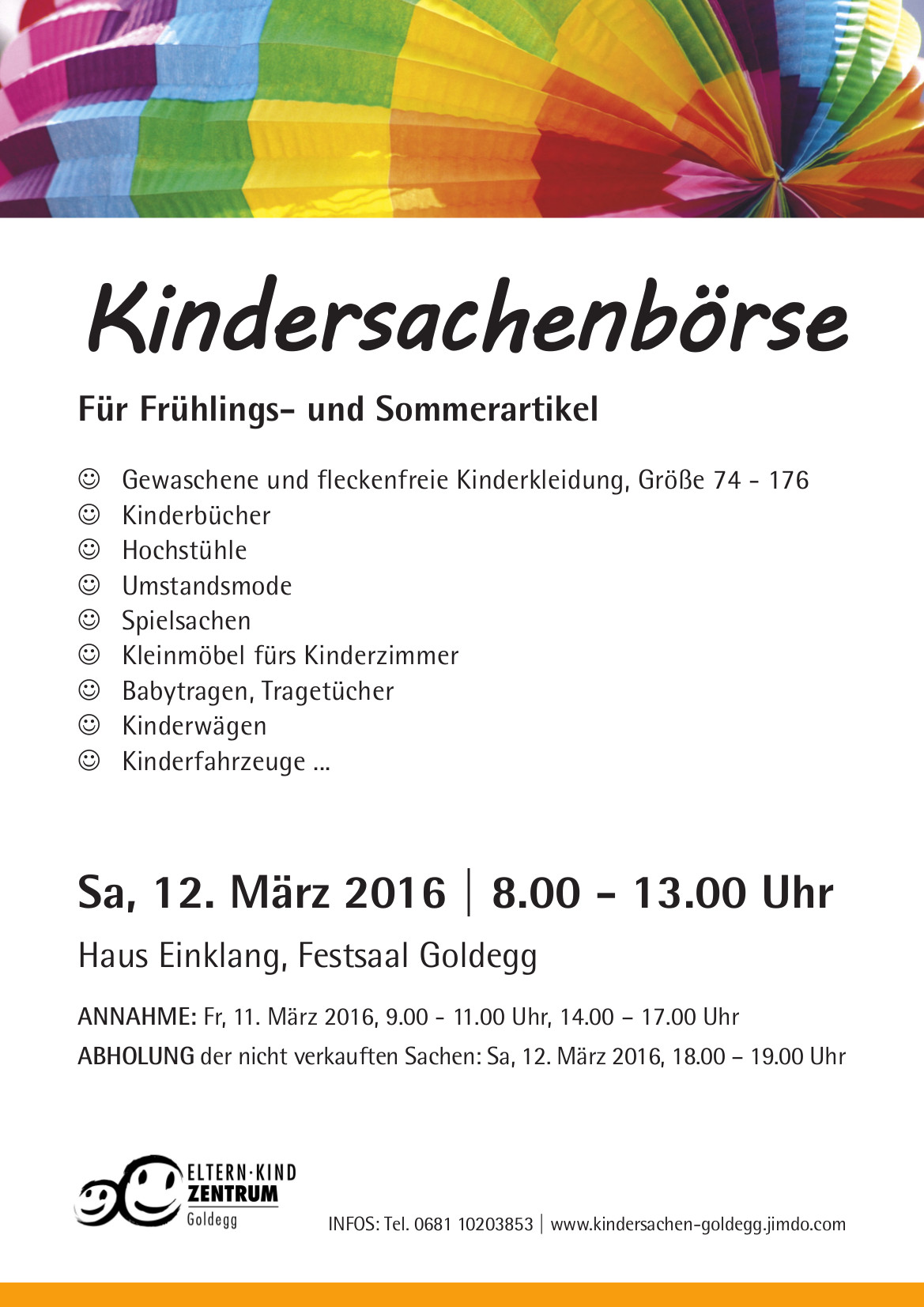 Kindersachenbörse

Für Frühlings- und Sommerartikel

☺ Gewaschene und fleckenfreie Kinderkleidung, Größe 74 - 176
☺ Kinderbücher
☺ Hochstühle
☺ Umstandsmode
☺ Spielsachen
☺ Kleinmöbel fürs Kinderzimmer
☺ Babytragen, Tragetücher
☺ Kinderwägen
☺ Kinderfahrzeuge ...

Sa, 12. März 2016 | 8.00 – 13.00 Uhr

Haus Einklang, Festsaal Goldegg

ANNAHME: Fr, 11. März 2016, 9.00 - 11.00 Uhr, 14.00 – 17.00 Uhr
ABHOLUNG der nicht verkauften Sachen: Sa, 12. März 2016, 18.00 – 19.00 Uhr

ELTERN·KIND ZENTRUM Goldegg

INFOS: Tel. 0681 10203853 | www.kindersachen-goldegg.jimdo.com